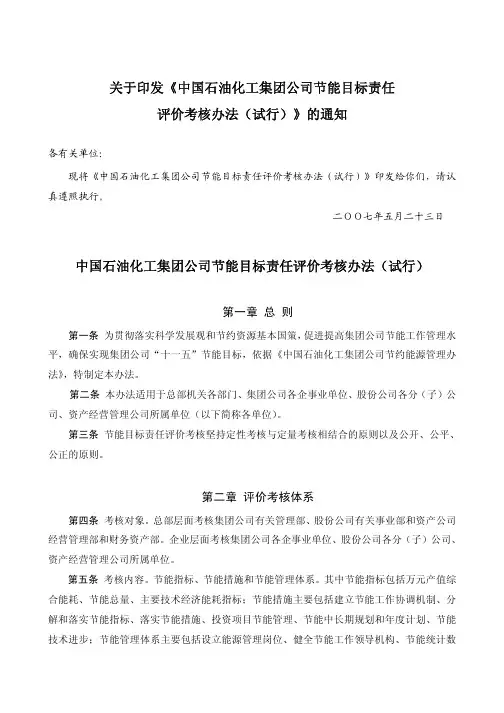 关于印发《中国石油化工集团公司节能目标责任评价考核办法（试行）》的通知

各有关单位：

现将《中国石油化工集团公司节能目标责任评价考核办法（试行）》印发给你们，请认真遵照执行。

二〇〇七年五月二十三日

中国石油化工集团公司节能目标责任评价考核办法（试行）

第一章 总 则

第一条 为贯彻落实科学发展观和节约资源基本国策，促进提高集团公司节能工作管理水平，确保实现集团公司“十一五”节能目标，依据《中国石油化工集团公司节约能源管理办法》，特制定本办法。

第二条 本办法适用于总部机关各部门、集团公司各企事业单位、股份公司各分（子）公司、资产经营管理公司所属单位（以下简称各单位）。

第三条 节能目标责任评价考核坚持定性考核与定量考核相结合的原则以及公开、公平、公正的原则。

第二章 评价考核体系

第四条 考核对象。总部层面考核集团公司有关管理部、股份公司有关事业部和资产公司经营管理部和财务资产部。企业层面考核集团公司各企事业单位、股份公司各分（子）公司、资产经营管理公司所属单位。

第五条 考核内容。节能指标、节能措施和节能管理体系。其中节能指标包括万元产值综合能耗、节能总量、主要技术经济能耗指标；节能措施主要包括建立节能工作协调机制、分解和落实节能指标、落实节能措施、投资项目节能管理、节能中长期规划和年度计划、节能技术进步；节能管理体系主要包括设立能源管理岗位、健全节能工作领导机构、节能统计数